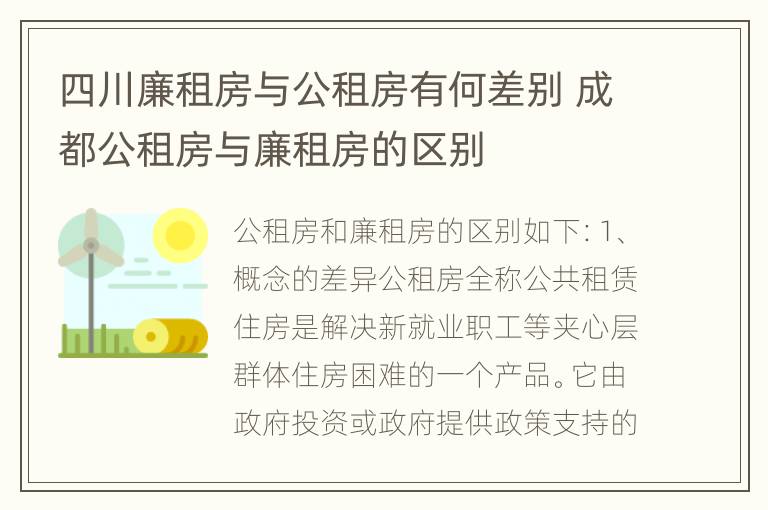 四川廉租房与公租房有何差别 成都公租房与廉租房的区别

公租房和廉租房的区别如下: 1、概念的差异公租房全称公共租赁住房是解决新就业职工等夹心层群体住房困难的一个产品。它由政府投资或政府提供政策支持的